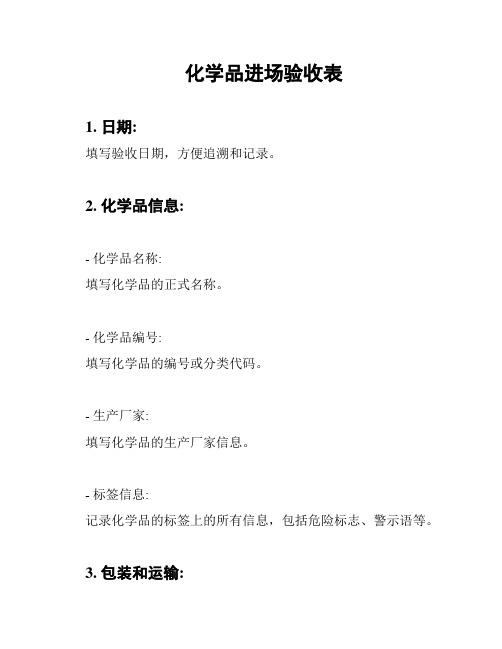 化学品进场验收表

1. 日期:

填写验收日期，方便追溯和记录。

2. 化学品信息:

- 化学品名称:

填写化学品的正式名称。

- 化学品编号:

填写化学品的编号或分类代码。

- 生产厂家:

填写化学品的生产厂家信息。

- 标签信息:

记录化学品的标签上的所有信息，包括危险标志、警示语等。

3. 包装和运输: